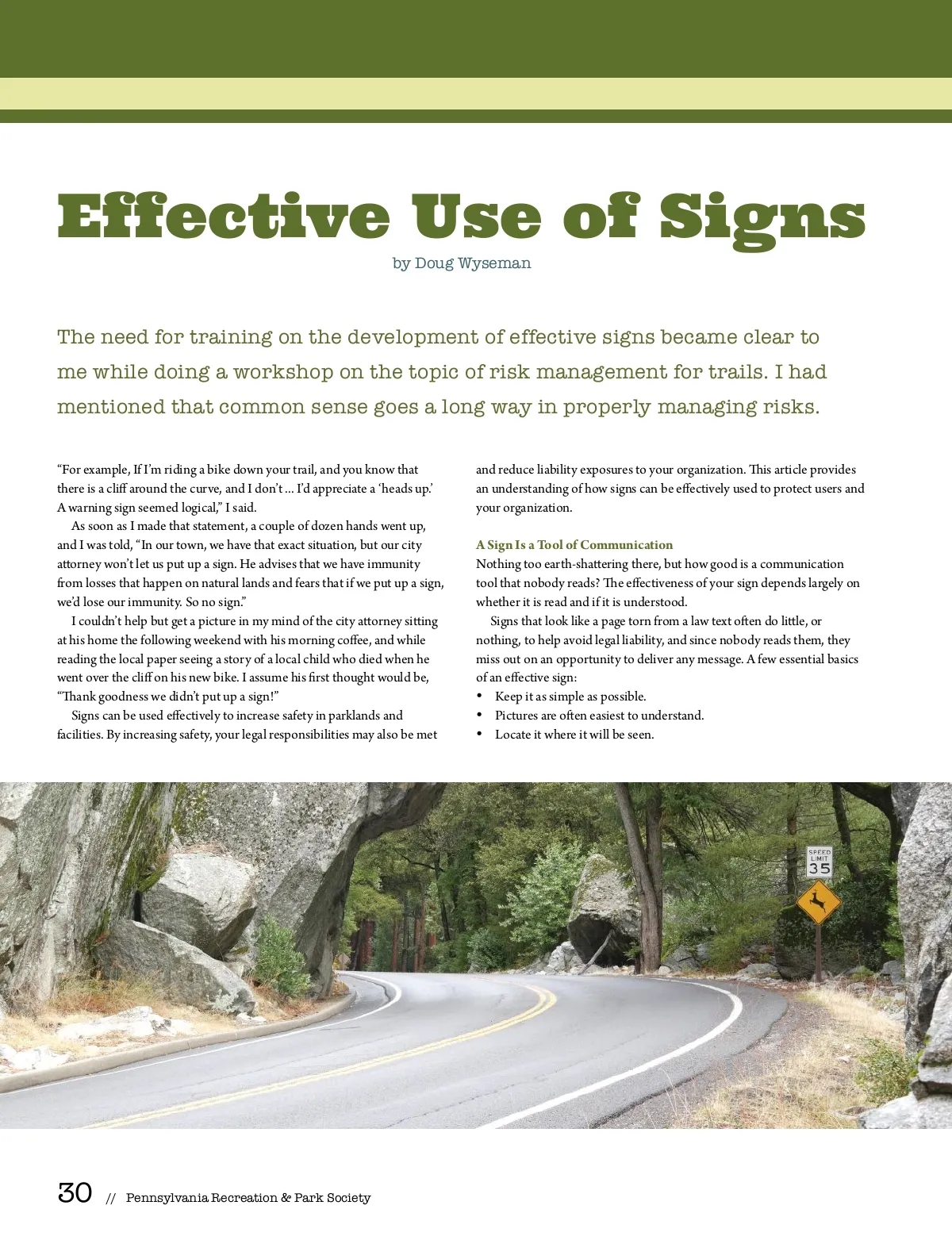 Effective Use of Signs
by Doug Wyseman

The need for training on the development of effective signs became clear to me while doing a workshop on the topic of risk management for trails. I had mentioned that common sense goes a long way in properly managing risks.

"For example, If I'm riding a bike down your trail, and you know that there is a cliff around the curve, and I don't ... I'd appreciate a 'heads up.' A warning sign seemed logical," I said.

As soon as I made that statement, a couple of dozen hands went up, and I was told, "In our town, we have that exact situation, but our city attorney won't let us put up a sign. He advises that we have immunity from losses that happen on natural lands and fears that if we put up a sign, we'd lose our immunity. So no sign."

I couldn't help but get a picture in my mind of the city attorney sitting at his home the following weekend with his morning coffee, and while reading the local paper seeing a story of a local child who died when he went over the cliff on his new bike. I assume his first thought would be, "Thank goodness we didn't put up a sign!"

Signs can be used effectively to increase safety in parklands and facilities. By increasing safety, your legal responsibilities may also be met and reduce liability exposures to your organization. This article provides an understanding of how signs can be effectively used to protect users and your organization.

A Sign Is a Tool of Communication
Nothing too earth-shattering there, but how good is a communication tool that nobody reads? The effectiveness of your sign depends largely on whether it is read and if it is understood.

Signs that look like a page torn from a law text often do little, or nothing, to help avoid legal liability, and since nobody reads them, they miss out on an opportunity to deliver any message. A few essential basics of an effective sign:
• Keep it as simple as possible.
• Pictures are often easiest to understand.
• Locate it where it will be seen.

SPEED LIMIT 35

30 // Pennsylvania Recreation & Park Society